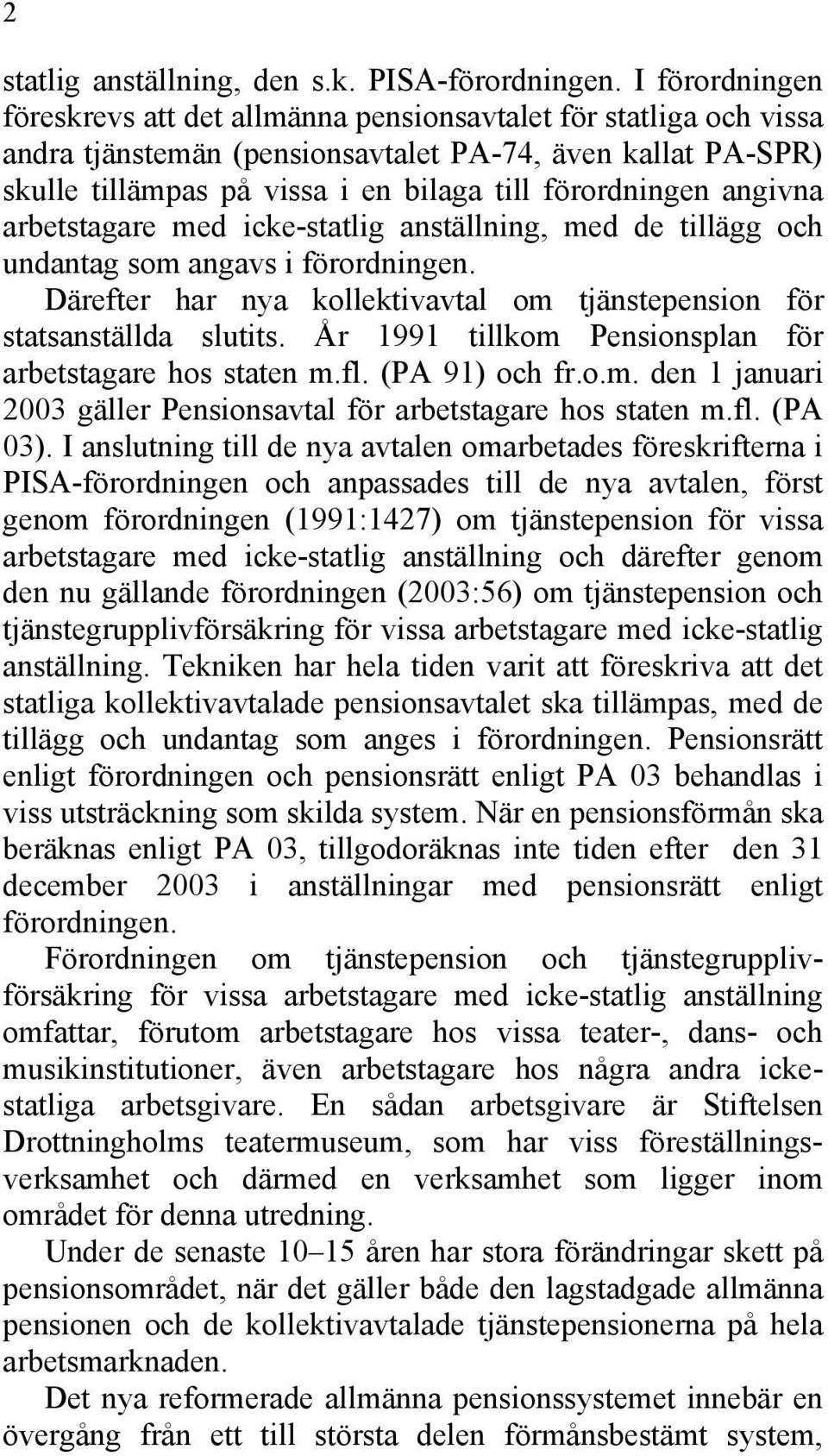 2

statlig anställning, den s.k. PISA-förordningen. I förordningen föreskrevs att det allmänna pensionsavtalet för statliga och vissa andra tjänstemän (pensionsavtalet PA-74, även kallat PA-SPR) skulle tillämpas på vissa i en bilaga till förordningen angivna arbetstagare med icke-statlig anställning, med de tillägg och undantag som angavs i förordningen.

Därefter har nya kollektivavtal om tjänstepension för statsanställda slutits. År 1991 tillkom Pensionsplan för arbetstagare hos staten m.fl. (PA 91) och fr.o.m. den 1 januari 2003 gäller Pensionsavtal för arbetstagare hos staten m.fl. (PA 03). I anslutning till de nya avtalen omarbetades föreskrifterna i PISA-förordningen och anpassades till de nya avtalen, först genom förordningen (1991:1427) om tjänstepension för vissa arbetstagare med icke-statlig anställning och därefter genom den nu gällande förordningen (2003:56) om tjänstepension och tjänstegrupplivförsäkring för vissa arbetstagare med icke-statlig anställning. Tekniken har hela tiden varit att föreskriva att det statliga kollektivavtalade pensionsavtalet ska tillämpas, med de tillägg och undantag som anges i förordningen. Pensionsrätt enligt förordningen och pensionsrätt enligt PA 03 behandlas i viss utsträckning som skilda system. När en pensionsförmån ska beräknas enligt PA 03, tillgodoräknas inte tiden efter den 31 december 2003 i anställningar med pensionsrätt enligt förordningen.

Förordningen om tjänstepension och tjänstegrupplivförsäkring för vissa arbetstagare med icke-statlig anställning omfattar, förutom arbetstagare hos vissa teater-, dans- och musikinstitutioner, även arbetstagare hos några andra icke-statliga arbetsgivare. En sådan arbetsgivare är Stiftelsen Drottningholms teatermuseum, som har viss föreställningsverksamhet och därmed en verksamhet som ligger inom området för denna utredning.

Under de senaste 10–15 åren har stora förändringar skett på pensionsområdet, när det gäller både den lagstadgade allmänna pensionen och de kollektivavtalade tjänstepensionerna på hela arbetsmarknaden.

Det nya reformerade allmänna pensionssystemet innebär en övergång från ett till största delen förmånsbestämt system,